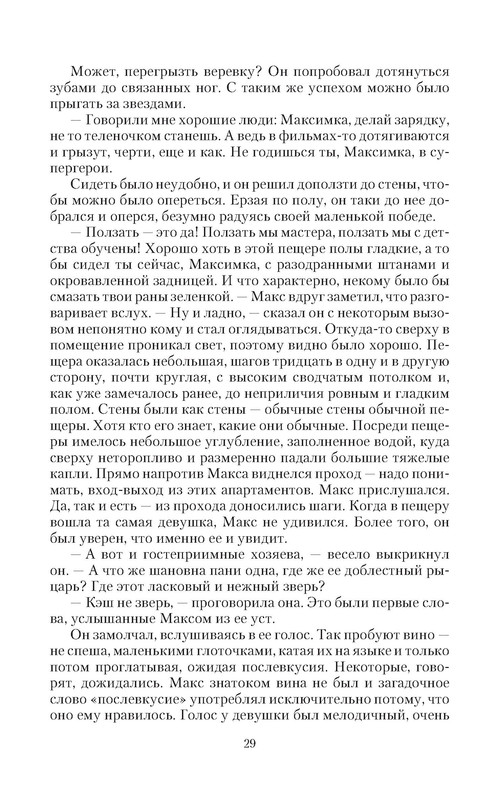 Может, перегрызть веревку? Он попробовал дотянуться зубами до связанных ног. С таким же успехом можно было прыгать за звездами.

— Говорили мне хорошие люди: Максимка, делай зарядку, не то теленочком станешь. А ведь в фильмах-то дотягиваются и грызут, черти, еще и как. Не годишься ты, Максимка, в супергерои.

Сидеть было неудобно, и он решил доползти до стены, чтобы можно было опереться. Ерзая по полу, он таки до нее добрался и оперся, безумно радуясь своей маленькой победе.

— Ползать — это да! Ползать мы мастера, ползать мы с детства обучены! Хорошо хоть в этой пещере полы гладкие, а то бы сидел ты сейчас, Максимка, с разодранными штанами и окровавленной задницей. И что характерно, некому было бы смазать твои раны зеленкой. — Макс вдруг заметил, что разговаривает вслух. — Ну и ладно, — сказал он с некоторым вызовом непонятно кому и стал оглядываться. Откуда-то сверху в помещение проникал свет, поэтому видно было хорошо. Пещера оказалась небольшая, шагов тридцать в одну и в другую сторону, почти круглая, с высоким сводчатым потолком и, как уже замечалось ранее, до неприличия ровным и гладким полом. Стены были как стены — обычные стены обычной пещеры. Хотя кто его знает, какие они обычные. Посреди пещеры имелось небольшое углубление, заполненное водой, куда сверху неторопливо и размеренно падали большие тяжелые капли. Прямо напротив Макса виднелся проход — надо понимать, вход-выход из этих апартаментов. Макс прислушался. Да, так и есть — из прохода доносились шаги. Когда в пещеру вошла та самая девушка, Макс не удивился. Более того, он был уверен, что именно ее и увидит.

— А вот и гостеприимные хозяева, — весело выкрикнул он. — А что же шановна пани одна, где же ее доблестный рыцарь? Где этот ласковый и нежный зверь?

— Кэш не зверь, — проговорила она. Это были первые слова, услышанные Максом из ее уст.

Он замолчал, вслушиваясь в ее голос. Так пробуют вино — не спеша, маленькими глоточками, катая их на языке и только потом проглатывая, ожидая послевкусия. Некоторые, говорят, дожидались. Макс знатоком вина не был и загадочное слово «послевкусие» употреблял исключительно потому, что оно ему нравилось. Голос у девушки был мелодичный, очень

29